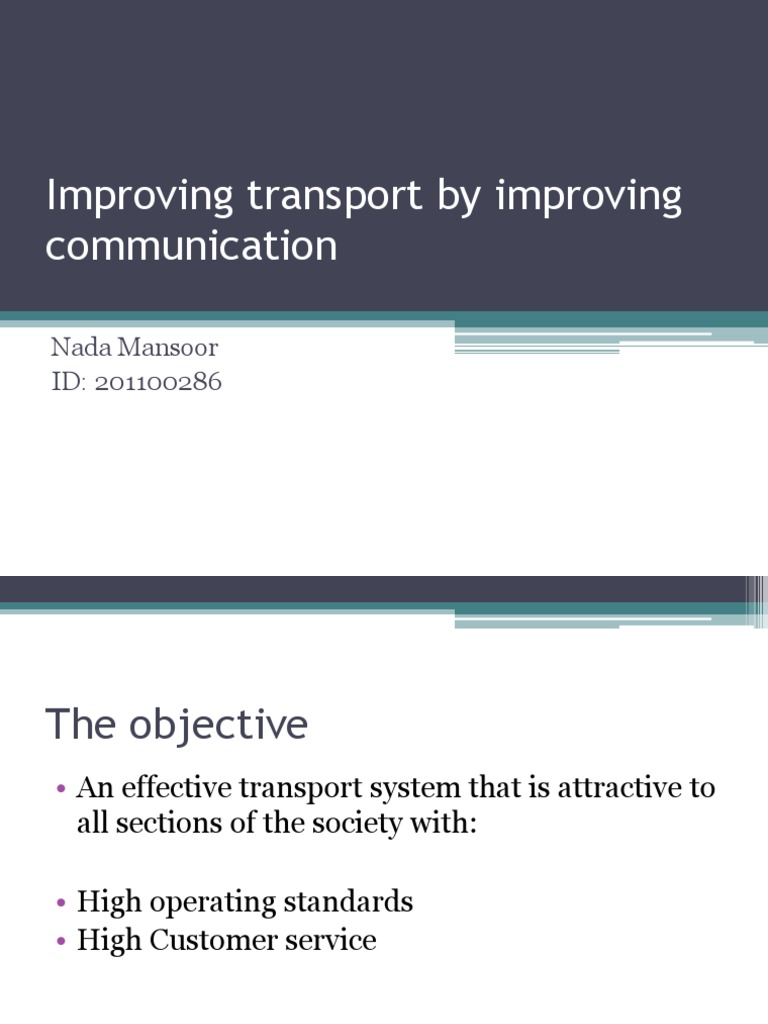 Improving transport by improving communication

Nada Mansoor
ID: 201100286

The objective

• An effective transport system that is attractive to all sections of the society with:

• High operating standards
• High Customer service